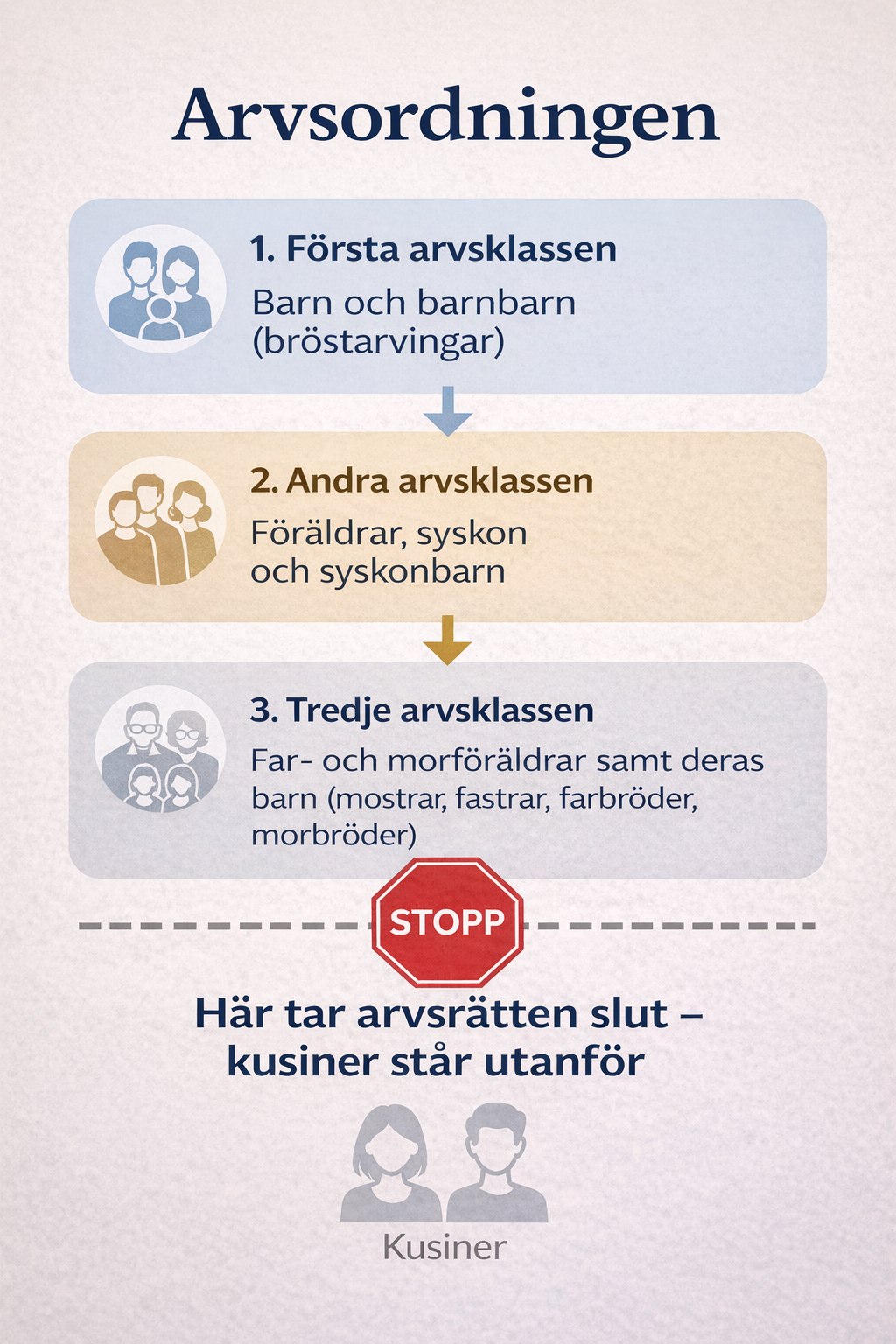 Arvsordningen

1. Första arvsklassen

Barn och barnbarn (bröstarvingar)

2. Andra arvsklassen

Föräldrar, syskon och syskonbarn

3. Tredje arvsklassen

Far- och morföräldrar samt deras barn (mostrar, fastrar, farbröder, morbröder)

STOPP

Här tar arvsrätten slut – kusiner står utanför

Kusiner